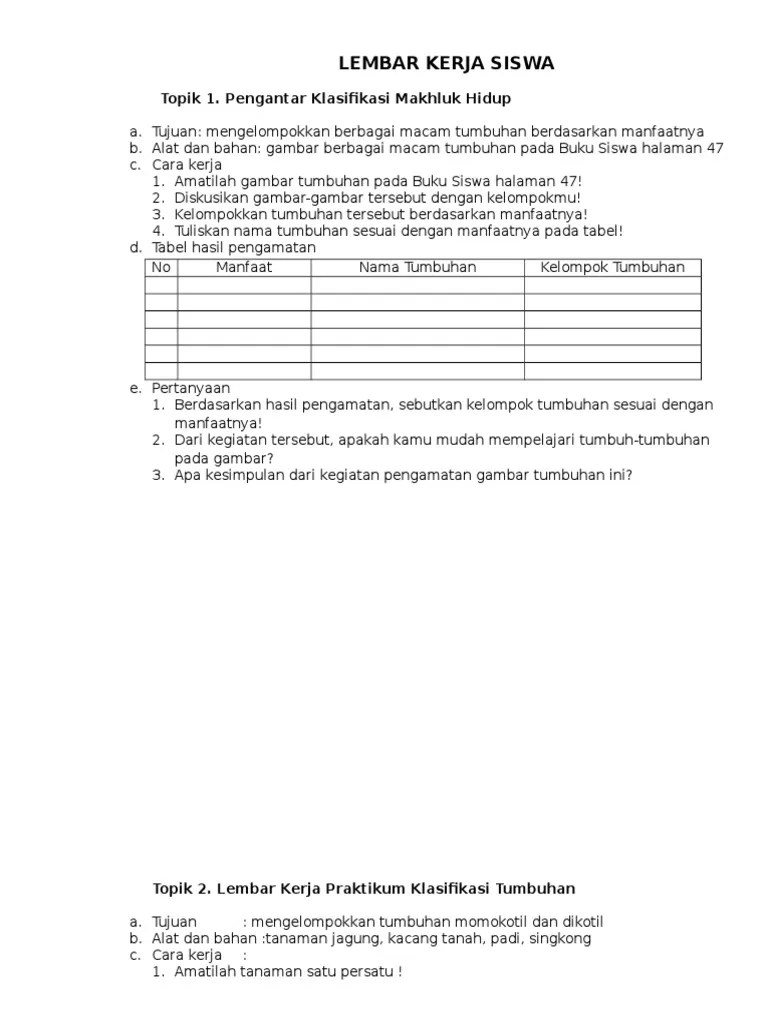 LEMBAR KERJA SISWA

Topik 1. Pengantar Klasifikasi Makhluk Hidup

a. Tujuan: mengelompokkan berbagai macam tumbuhan berdasarkan manfaatnya
b. Alat dan bahan: gambar berbagai macam tumbuhan pada Buku Siswa halaman 47
c. Cara kerja
1. Amatilah gambar tumbuhan pada Buku Siswa halaman 47!
2. Diskusikan gambar-gambar tersebut dengan kelompokmu!
3. Kelompokkan tumbuhan tersebut berdasarkan manfaatnya!
4. Tuliskan nama tumbuhan sesuai dengan manfaatnya pada tabel!
d. Tabel hasil pengamatan

| No | Manfaat | Nama Tumbuhan | Kelompok Tumbuhan |
|---|---|---|---|
| | | | |
| | | | |
| | | | |
| | | | |
| | | | |
| | | | |

e. Pertanyaan
1. Berdasarkan hasil pengamatan, sebutkan kelompok tumbuhan sesuai dengan manfaatnya!
2. Dari kegiatan tersebut, apakah kamu mudah mempelajari tumbuh-tumbuhan pada gambar?
3. Apa kesimpulan dari kegiatan pengamatan gambar tumbuhan ini?

Topik 2. Lembar Kerja Praktikum Klasifikasi Tumbuhan

a. Tujuan : mengelompokkan tumbuhan momokotil dan dikotil
b. Alat dan bahan :tanaman jagung, kacang tanah, padi, singkong
c. Cara kerja :
1. Amatilah tanaman satu persatu !